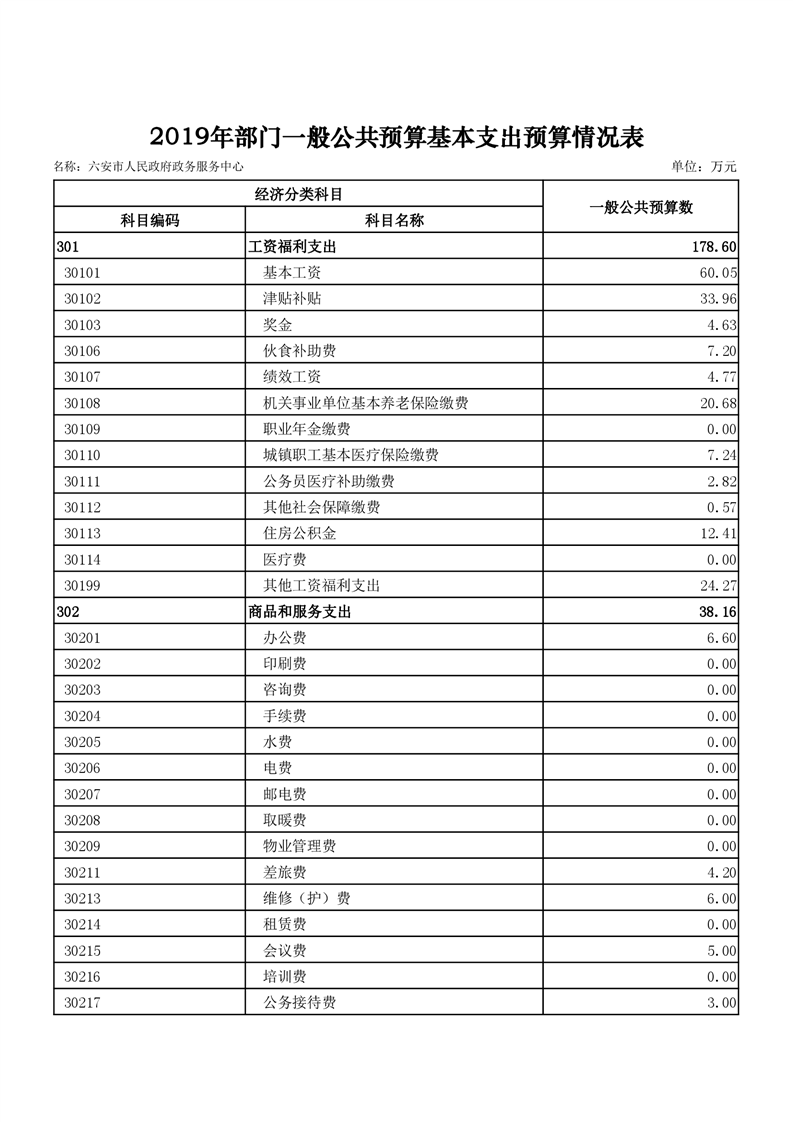 2019年部门一般公共预算基本支出预算情况表

名称：六安市人民政府政务服务中心

单位：万元

| 经济分类科目 | | 一般公共预算数 |
|---|---|---|
| 科目编码 | 科目名称 | |
| 301 | 工资福利支出 | 178.60 |
| 30101 | 基本工资 | 60.05 |
| 30102 | 津贴补贴 | 33.96 |
| 30103 | 奖金 | 4.63 |
| 30106 | 伙食补助费 | 7.20 |
| 30107 | 绩效工资 | 4.77 |
| 30108 | 机关事业单位基本养老保险缴费 | 20.68 |
| 30109 | 职业年金缴费 | 0.00 |
| 30110 | 城镇职工基本医疗保险缴费 | 7.24 |
| 30111 | 公务员医疗补助缴费 | 2.82 |
| 30112 | 其他社会保障缴费 | 0.57 |
| 30113 | 住房公积金 | 12.41 |
| 30114 | 医疗费 | 0.00 |
| 30199 | 其他工资福利支出 | 24.27 |
| 302 | 商品和服务支出 | 38.16 |
| 30201 | 办公费 | 6.60 |
| 30202 | 印刷费 | 0.00 |
| 30203 | 咨询费 | 0.00 |
| 30204 | 手续费 | 0.00 |
| 30205 | 水费 | 0.00 |
| 30206 | 电费 | 0.00 |
| 30207 | 邮电费 | 0.00 |
| 30208 | 取暖费 | 0.00 |
| 30209 | 物业管理费 | 0.00 |
| 30211 | 差旅费 | 4.20 |
| 30213 | 维修（护）费 | 6.00 |
| 30214 | 租赁费 | 0.00 |
| 30215 | 会议费 | 5.00 |
| 30216 | 培训费 | 0.00 |
| 30217 | 公务接待费 | 3.00 |